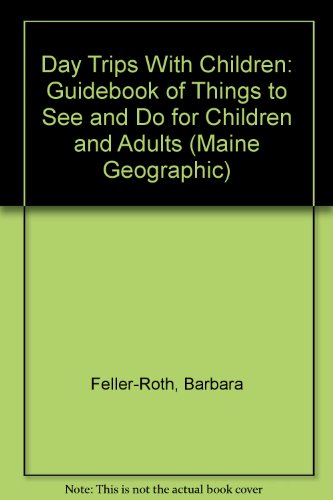 Day Trips With Children: Guidebook of Things to See and Do for Children and Adults (Maine Geographic)

Feller-Roth, Barbara

Note: This is not the actual book cover